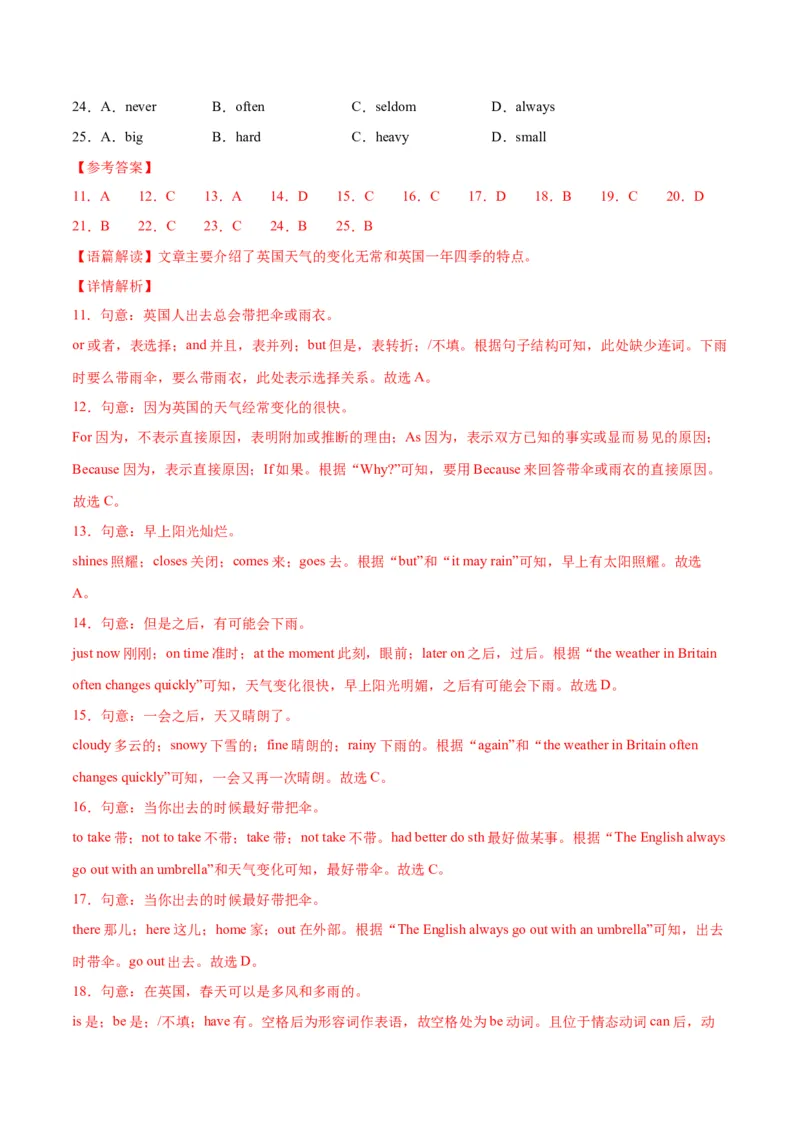 24．A．never　　B．often　　C．seldom　　D．always

25．A．big　　B．hard　　C．heavy　　D．small

【参考答案】

11．A　12．C　13．A　14．D　15．C　16．C　17．D　18．B　19．C　20．D

21．B　22．C　23．C　24．B　25．B

【语篇解读】文章主要介绍了英国天气的变化无常和英国一年四季的特点。

【详情解析】

11．句意：英国人出去总会带把伞或雨衣。

or 或者，表选择；and 并且，表并列；but 但是，表转折；/不填。根据句子结构可知，此处缺少连词。下雨时要么带雨伞，要么带雨衣，此处表示选择关系。故选 A。

12．句意：因为英国的天气经常变化的很快。

For 因为，不表示直接原因，表明附加或推断的理由；As 因为，表示双方已知的事实或显而易见的原因；Because 因为，表示直接原因；If 如果。根据“Why?”可知，要用 Because 来回答带伞或雨衣的直接原因。故选 C。

13．句意：早上阳光灿烂。

shines 照耀；closes 关闭；comes 来；goes 去。根据“but”和“it may rain”可知，早上有太阳照耀。故选 A。

14．句意：但是之后，有可能会下雨。

just now 刚刚；on time 准时；at the moment 此刻，眼前；later on 之后，过后。根据“the weather in Britain often changes quickly”可知，天气变化很快，早上阳光明媚，之后有可能会下雨。故选 D。

15．句意：一会之后，天又晴朗了。

cloudy 多云的；snowy 下雪的；fine 晴朗的；rainy 下雨的。根据“again”和“the weather in Britain often changes quickly”可知，一会又再一次晴朗。故选 C。

16．句意：当你出去的时候最好带把伞。

to take 带；not to take 不带；take 带；not take 不带。had better do sth 最好做某事。根据“The English always go out with an umbrella”和天气变化可知，最好带伞。故选 C。

17．句意：当你出去的时候最好带把伞。

there 那儿；here 这儿；home 家；out 在外部。根据“The English always go out with an umbrella”可知，出去时带伞。go out 出去。故选 D。

18．句意：在英国，春天可以是多风和多雨的。

is 是；be 是；/不填；have 有。空格后为形容词作表语，故空格处为 be 动词。且位于情态动词 can 后，动